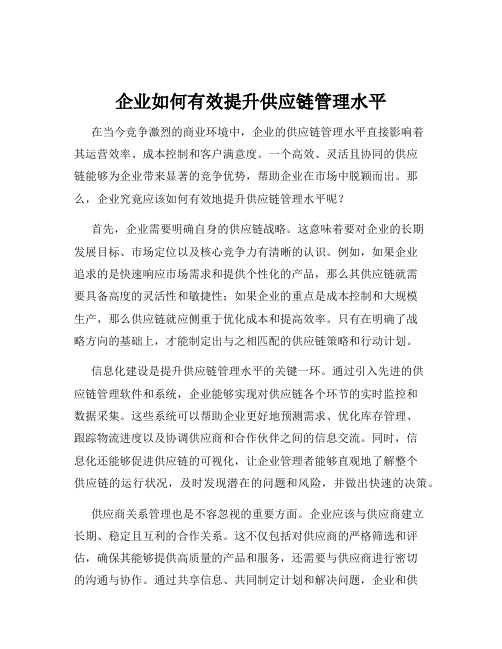 企业如何有效提升供应链管理水平

在当今竞争激烈的商业环境中，企业的供应链管理水平直接影响着其运营效率、成本控制和客户满意度。一个高效、灵活且协同的供应链能够为企业带来显著的竞争优势，帮助企业在市场中脱颖而出。那么，企业究竟应该如何有效地提升供应链管理水平呢？

首先，企业需要明确自身的供应链战略。这意味着要对企业的长期发展目标、市场定位以及核心竞争力有清晰的认识。例如，如果企业追求的是快速响应市场需求和提供个性化的产品，那么其供应链就需要具备高度的灵活性和敏捷性；如果企业的重点是成本控制和大规模生产，那么供应链就应侧重于优化成本和提高效率。只有在明确了战略方向的基础上，才能制定出与之相匹配的供应链策略和行动计划。

信息化建设是提升供应链管理水平的关键一环。通过引入先进的供应链管理软件和系统，企业能够实现对供应链各个环节的实时监控和数据采集。这些系统可以帮助企业更好地预测需求、优化库存管理、跟踪物流进度以及协调供应商和合作伙伴之间的信息交流。同时，信息化还能够促进供应链的可视化，让企业管理者能够直观地了解整个供应链的运行状况，及时发现潜在的问题和风险，并做出快速的决策。

供应商关系管理也是不容忽视的重要方面。企业应该与供应商建立长期、稳定且互利的合作关系。这不仅包括对供应商的严格筛选和评估，确保其能够提供高质量的产品和服务，还需要与供应商进行密切的沟通与协作。通过共享信息、共同制定计划和解决问题，企业和供